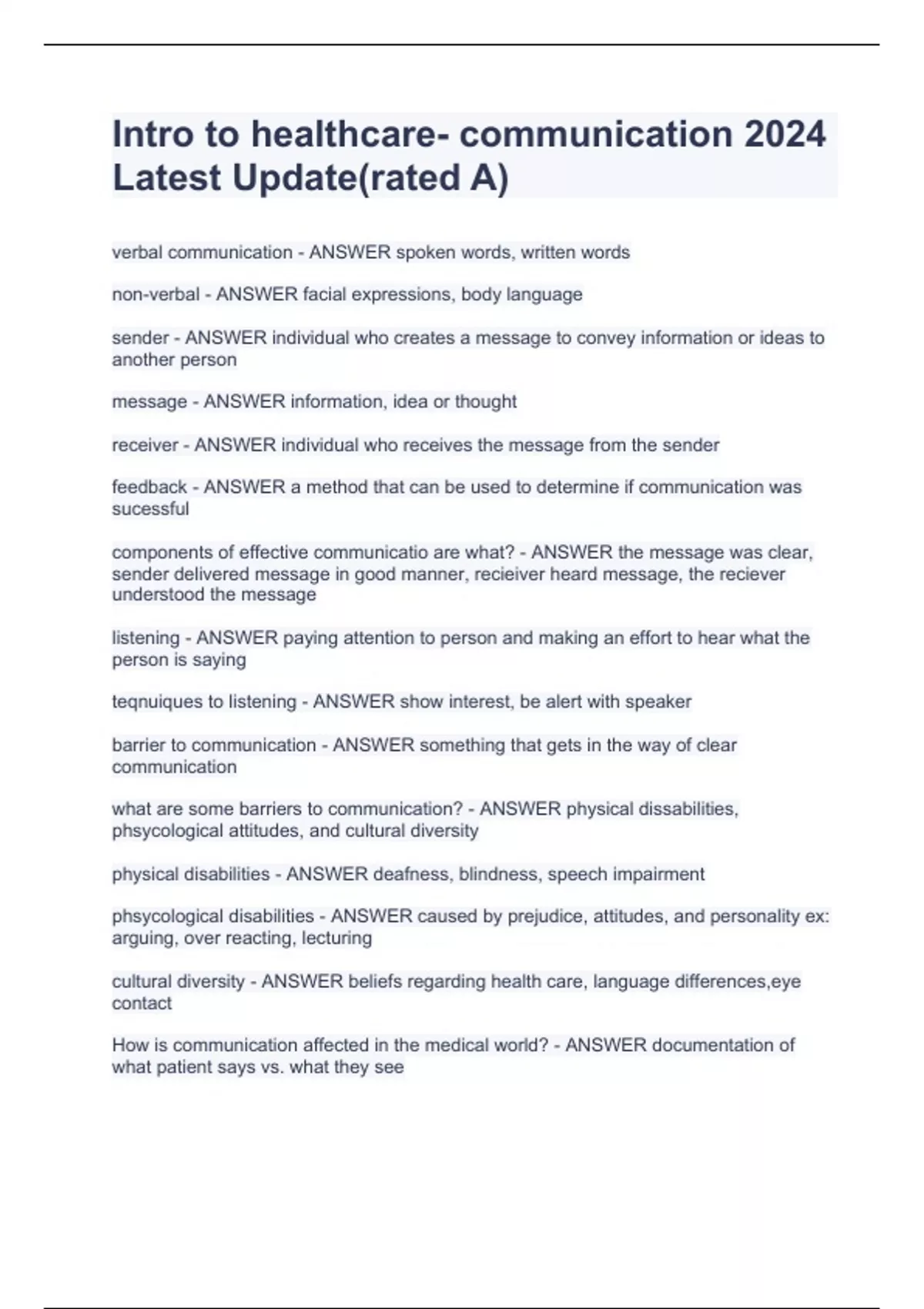 Intro to healthcare- communication 2024 Latest Update(rated A)

verbal communication - ANSWER spoken words, written words

non-verbal - ANSWER facial expressions, body language

sender - ANSWER individual who creates a message to convey information or ideas to another person

message - ANSWER information, idea or thought

receiver - ANSWER individual who receives the message from the sender

feedback - ANSWER a method that can be used to determine if communication was sucessful

components of effective communicatio are what? - ANSWER the message was clear, sender delivered message in good manner, recieiver heard message, the reciever understood the message

listening - ANSWER paying attention to person and making an effort to hear what the person is saying

teqnuiques to listening - ANSWER show interest, be alert with speaker

barrier to communication - ANSWER something that gets in the way of clear communication

what are some barriers to communication? - ANSWER physical dissabilities, phsycological attitudes, and cultural diversity

physical disabilities - ANSWER deafness, blindness, speech impairment

phsycological disabilities - ANSWER caused by prejudice, attitudes, and personality ex: arguing, over reacting, lecturing

cultural diversity - ANSWER beliefs regarding health care, language differences,eye contact

How is communication affected in the medical world? - ANSWER documentation of what patient says vs. what they see